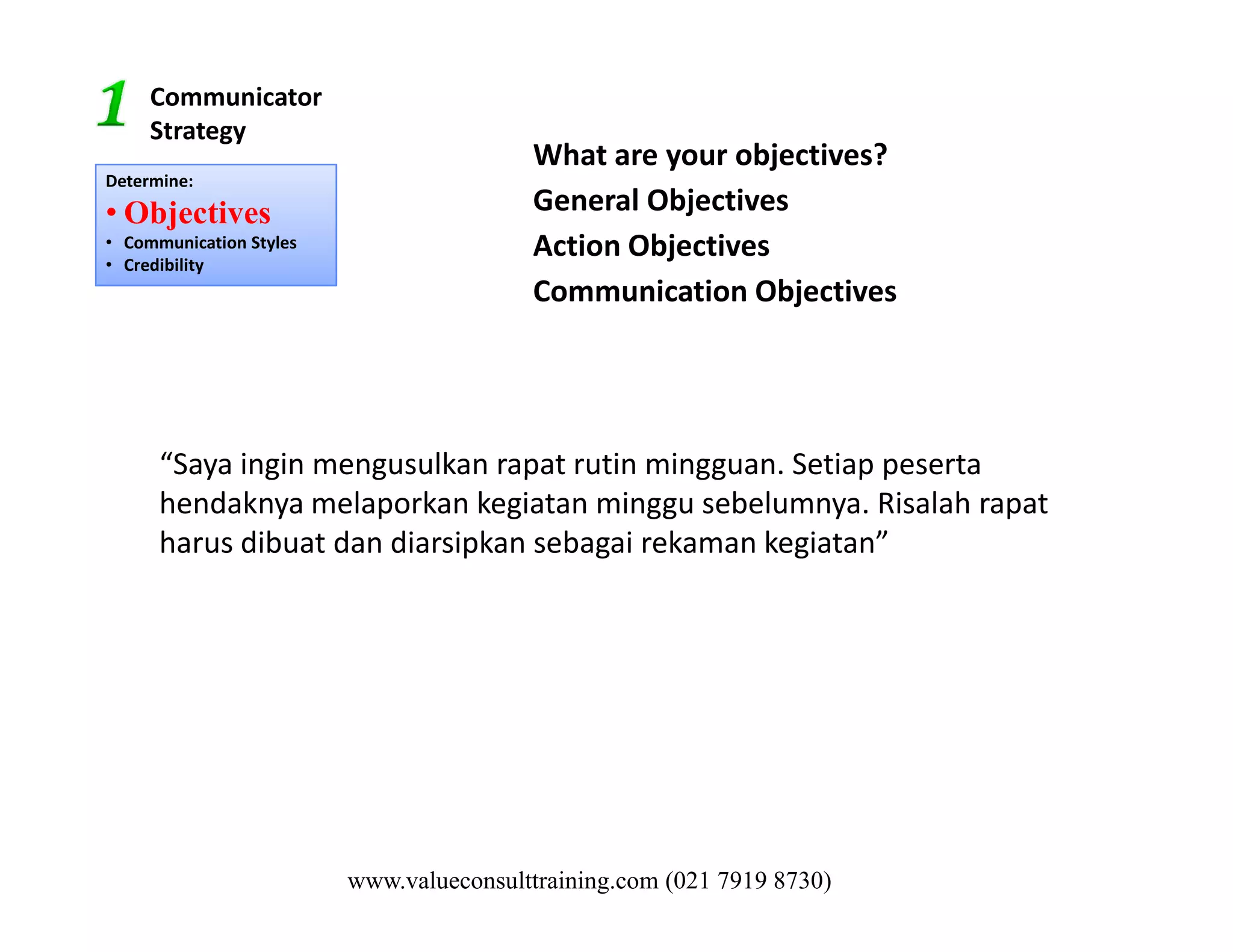 1 Communicator Strategy

Determine:
• Objectives
• Communication Styles
• Credibility

What are your objectives?
General Objectives
Action Objectives
Communication Objectives

"Saya ingin mengusulkan rapat rutin mingguan. Setiap peserta hendaknya melaporkan kegiatan minggu sebelumnya. Risalah rapat harus dibuat dan diarsipkan sebagai rekaman kegiatan"

www.valueconsulttraining.com (021 7919 8730)